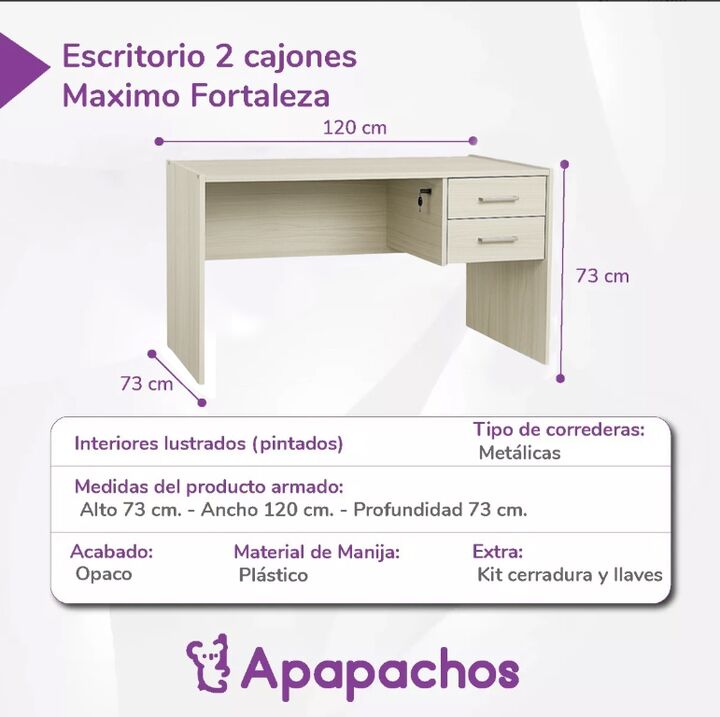 Escritorio 2 cajones
Maximo Fortaleza

120 cm

73 cm

73 cm

Interiores lustrados (pintados)

Tipo de correderas:
Metálicas

Medidas del producto armado:
Alto 73 cm. - Ancho 120 cm. - Profundidad 73 cm.

Acabado:
Opaco

Material de Manija:
Plástico

Extra:
Kit cerradura y llaves

Apapachos